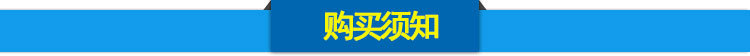 购买须知